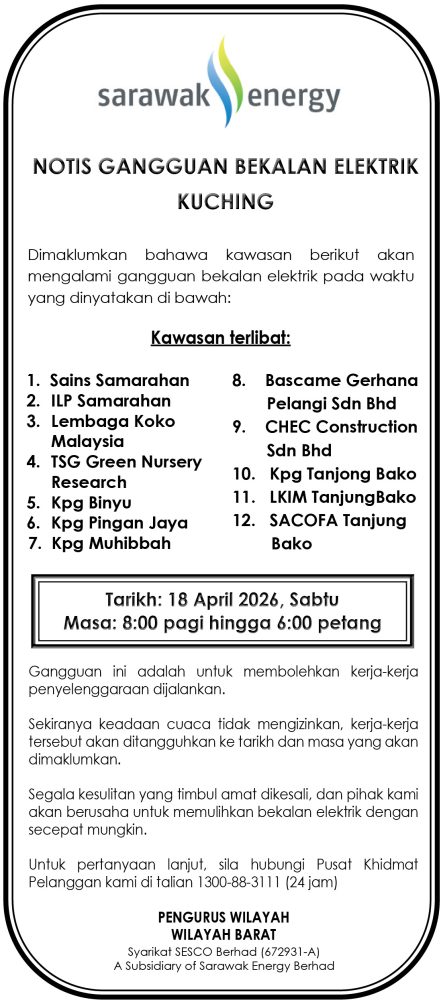 sarawak energy

NOTIS GANGGUAN BEKALAN ELEKTRIK KUCHING

Dimaklumkan bahawa kawasan berikut akan mengalami gangguan bekalan elektrik pada waktu yang dinyatakan di bawah:

Kawasan terlibat:

1. Sains Samarahan
2. ILP Samarahan
3. Lembaga Koko Malaysia
4. TSG Green Nursery Research
5. Kpg Binyu
6. Kpg Pingan Jaya
7. Kpg Muhibbah

8. Bascame Gerhana Pelangi Sdn Bhd
9. CHEC Construction Sdn Bhd
10. Kpg Tanjong Bako
11. LKIM TanjungBako
12. SACOFA Tanjung Bako

Tarikh: 18 April 2026, Sabtu
Masa: 8:00 pagi hingga 6:00 petang

Gangguan ini adalah untuk membolehkan kerja-kerja penyelenggaraan dijalankan.

Sekiranya keadaan cuaca tidak mengizinkan, kerja-kerja tersebut akan ditangguhkan ke tarikh dan masa yang akan dimaklumkan.

Segala kesulitan yang timbul amat dikesali, dan pihak kami akan berusaha untuk memulihkan bekalan elektrik dengan secepat mungkin.

Untuk pertanyaan lanjut, sila hubungi Pusat Khidmat Pelanggan kami di talian 1300-88-3111 (24 jam)

PENGURUS WILAYAH
WILAYAH BARAT
Syarikat SESCO Berhad (672931-A)
A Subsidiary of Sarawak Energy Berhad